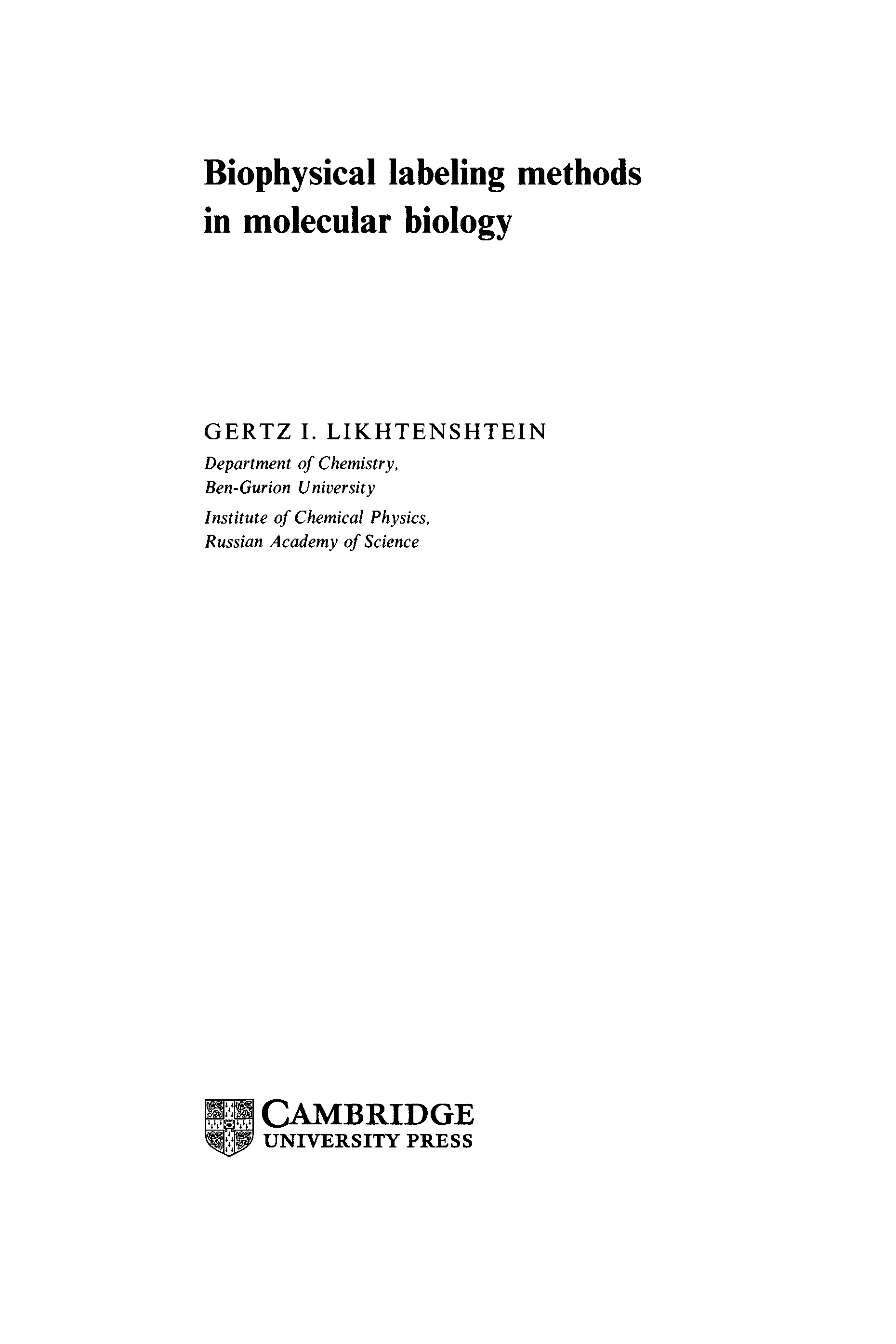 Biophysical labeling methods in molecular biology

GERTZ I. LIKHTENSHTEIN

Department of Chemistry,
Ben-Gurion University

Institute of Chemical Physics,
Russian Academy of Science

CAMBRIDGE
UNIVERSITY PRESS